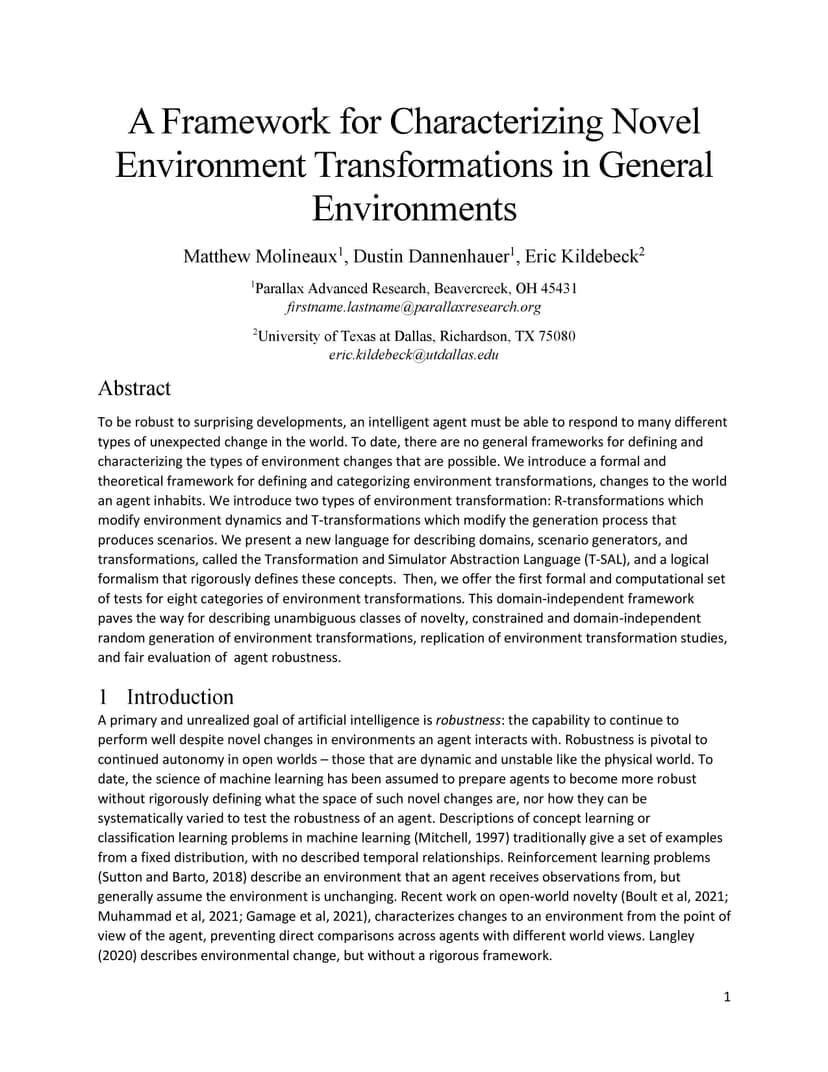 A Framework for Characterizing Novel Environment Transformations in General Environments

Matthew Molineaux$^1$, Dustin Dannenhauer$^1$, Eric Kildebeck$^2$

$^1$Parallax Advanced Research, Beavercreek, OH 45431
firstname.lastname@parallaxresearch.org

$^2$University of Texas at Dallas, Richardson, TX 75080
eric.kildebeck@utdallas.edu

Abstract

To be robust to surprising developments, an intelligent agent must be able to respond to many different types of unexpected change in the world. To date, there are no general frameworks for defining and characterizing the types of environment changes that are possible. We introduce a formal and theoretical framework for defining and categorizing environment transformations, changes to the world an agent inhabits. We introduce two types of environment transformation: R-transformations which modify environment dynamics and T-transformations which modify the generation process that produces scenarios. We present a new language for describing domains, scenario generators, and transformations, called the Transformation and Simulator Abstraction Language (T-SAL), and a logical formalism that rigorously defines these concepts. Then, we offer the first formal and computational set of tests for eight categories of environment transformations. This domain-independent framework paves the way for describing unambiguous classes of novelty, constrained and domain-independent random generation of environment transformations, replication of environment transformation studies, and fair evaluation of agent robustness.

1 Introduction

A primary and unrealized goal of artificial intelligence is robustness: the capability to continue to perform well despite novel changes in environments an agent interacts with. Robustness is pivotal to continued autonomy in open worlds – those that are dynamic and unstable like the physical world. To date, the science of machine learning has been assumed to prepare agents to become more robust without rigorously defining what the space of such novel changes are, nor how they can be systematically varied to test the robustness of an agent. Descriptions of concept learning or classification learning problems in machine learning (Mitchell, 1997) traditionally give a set of examples from a fixed distribution, with no described temporal relationships. Reinforcement learning problems (Sutton and Barto, 2018) describe an environment that an agent receives observations from, but generally assume the environment is unchanging. Recent work on open-world novelty (Boult et al, 2021; Muhammad et al, 2021; Gamage et al, 2021), characterizes changes to an environment from the point of view of the agent, preventing direct comparisons across agents with different world views. Langley (2020) describes environmental change, but without a rigorous framework.

1